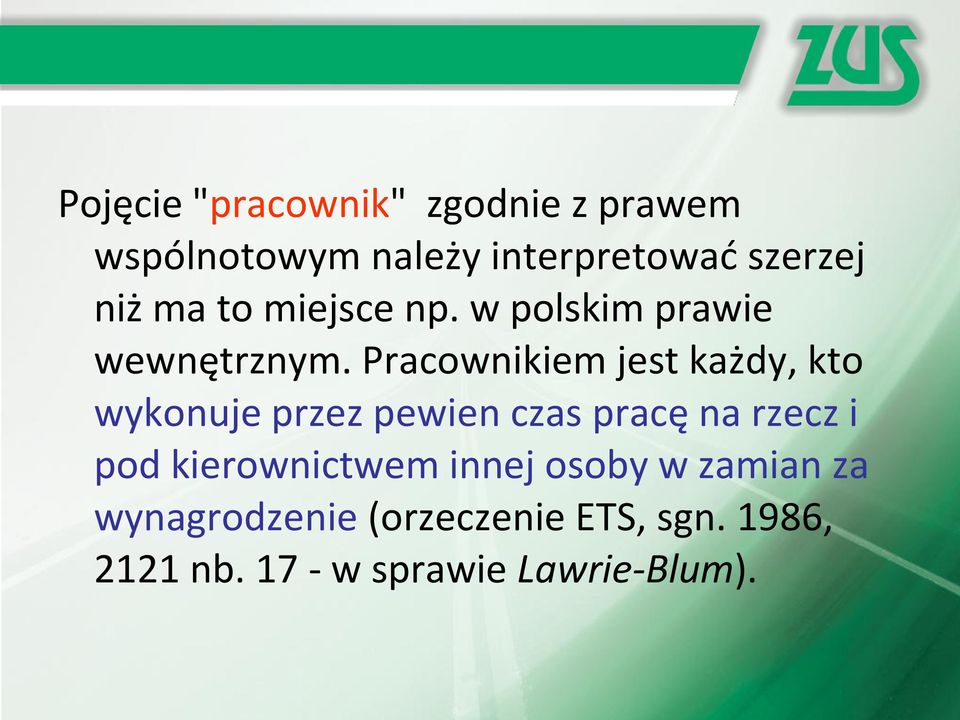 ZUS

Pojęcie "pracownik" zgodnie z prawem wspólnotowym należy interpretować szerzej niż ma to miejsce np. w polskim prawie wewnętrznym. Pracownikiem jest każdy, kto wykonuje przez pewien czas pracę na rzecz i pod kierownictwem innej osoby w zamian za wynagrodzenie (orzeczenie ETS, sgn. 1986, 2121 nb. 17 - w sprawie Lawrie-Blum).